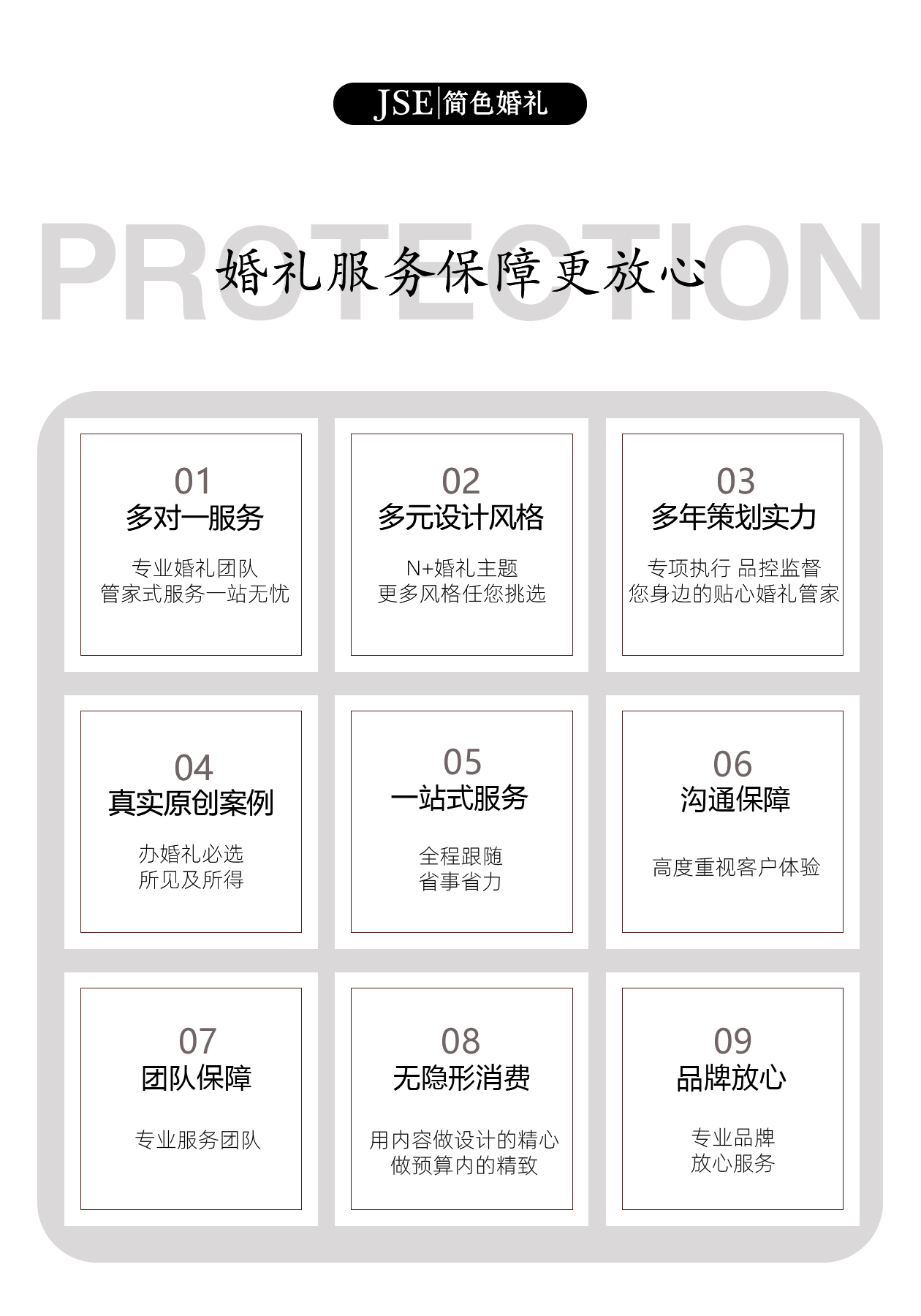 JSE|简色婚礼

PROTECTION

婚礼服务保障更放心

01
多对一服务
专业婚礼团队
管家式服务一站无忧

02
多元设计风格
N+婚礼主题
更多风格任您挑选

03
多年策划实力
专项执行 品控监督
您身边的贴心婚礼管家

04
真实原创案例
办婚礼必选
所见及所得

05
一站式服务
全程跟随
省事省力

06
沟通保障
高度重视客户体验

07
团队保障
专业服务团队

08
无隐形消费
用内容做设计的精心
做预算内的精致

09
品牌放心
专业品牌
放心服务